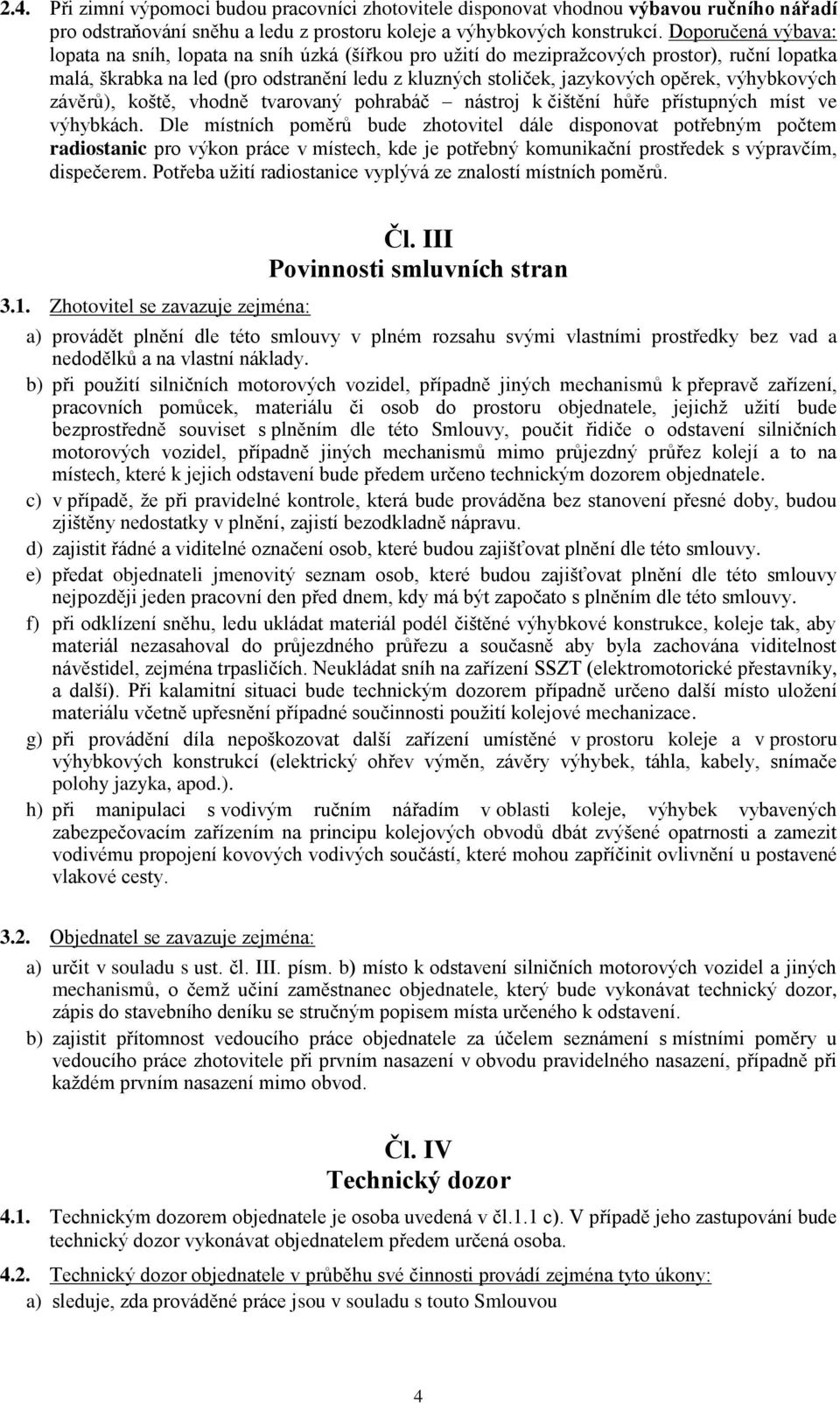 2.4. Při zimní výpomoci budou pracovníci zhotovitele disponovat vhodnou výbavou ručního nářadí pro odstraňování sněhu a ledu z prostoru koleje a výhybkových konstrukcí. Doporučená výbava: lopata na sníh, lopata na sníh úzká (šířkou pro užití do mezipražcových prostor), ruční lopatka malá, škrabka na led (pro odstranění ledu z kluzných stoliček, jazykových opěrek, výhybkových závěrů), koště, vhodně tvarovaný pohrabáč – nástroj k čištění hůře přístupných míst ve výhybkách. Dle místních poměrů bude zhotovitel dále disponovat potřebným počtem radiostanic pro výkon práce v místech, kde je potřebný komunikační prostředek s výpravčím, dispečerem. Potřeba užití radiostanice vyplývá ze znalostí místních poměrů.

Čl. III
Povinnosti smluvních stran

3.1. Zhotovitel se zavazuje zejména:

a) provádět plnění dle této smlouvy v plném rozsahu svými vlastními prostředky bez vad a nedodělků a na vlastní náklady.

b) při použití silničních motorových vozidel, případně jiných mechanismů k přepravě zařízení, pracovních pomůcek, materiálu či osob do prostoru objednatele, jejichž užití bude bezprostředně souviset s plněním dle této Smlouvy, poučit řidiče o odstavení silničních motorových vozidel, případně jiných mechanismů mimo průjezdný průřez kolejí a to na místech, které k jejich odstavení bude předem určeno technickým dozorem objednatele.

c) v případě, že při pravidelné kontrole, která bude prováděna bez stanovení přesné doby, budou zjištěny nedostatky v plnění, zajistí bezodkladně nápravu.

d) zajistit řádné a viditelné označení osob, které budou zajišťovat plnění dle této smlouvy.

e) předat objednateli jmenovitý seznam osob, které budou zajišťovat plnění dle této smlouvy nejpozději jeden pracovní den před dnem, kdy má být započato s plněním dle této smlouvy.

f) při odklízení sněhu, ledu ukládat materiál podél čištěné výhybkové konstrukce, koleje tak, aby materiál nezasahoval do průjezdného průřezu a současně aby byla zachována viditelnost návěstidel, zejména trpasličích. Neukládat sníh na zařízení SSZT (elektromotorické přestavníky, a další). Při kalamitní situaci bude technickým dozorem případně určeno další místo uložení materiálu včetně upřesnění případné součinnosti použití kolejové mechanizace.

g) při provádění díla nepoškozovat další zařízení umístěné v prostoru koleje a v prostoru výhybkových konstrukcí (elektrický ohřev výměn, závěry výhybek, táhla, kabely, snímače polohy jazyka, apod.).

h) při manipulaci s vodivým ručním nářadím v oblasti koleje, výhybek vybavených zabezpečovacím zařízením na principu kolejových obvodů dbát zvýšené opatrnosti a zamezit vodivému propojení kovových vodivých součástí, které mohou zapříčinit ovlivnění u postavené vlakové cesty.

3.2. Objednatel se zavazuje zejména:

a) určit v souladu s ust. čl. III. písm. b) místo k odstavení silničních motorových vozidel a jiných mechanismů, o čemž učiní zaměstnanec objednatele, který bude vykonávat technický dozor, zápis do stavebního deníku se stručným popisem místa určeného k odstavení.

b) zajistit přítomnost vedoucího práce objednatele za účelem seznámení s místními poměry u vedoucího práce zhotovitele při prvním nasazení v obvodu pravidelného nasazení, případně při každém prvním nasazení mimo obvod.

Čl. IV
Technický dozor

4.1. Technickým dozorem objednatele je osoba uvedená v čl.1.1 c). V případě jeho zastupování bude technický dozor vykonávat objednatelem předem určená osoba.

4.2. Technický dozor objednatele v průběhu své činnosti provádí zejména tyto úkony:

a) sleduje, zda prováděné práce jsou v souladu s touto Smlouvou

4